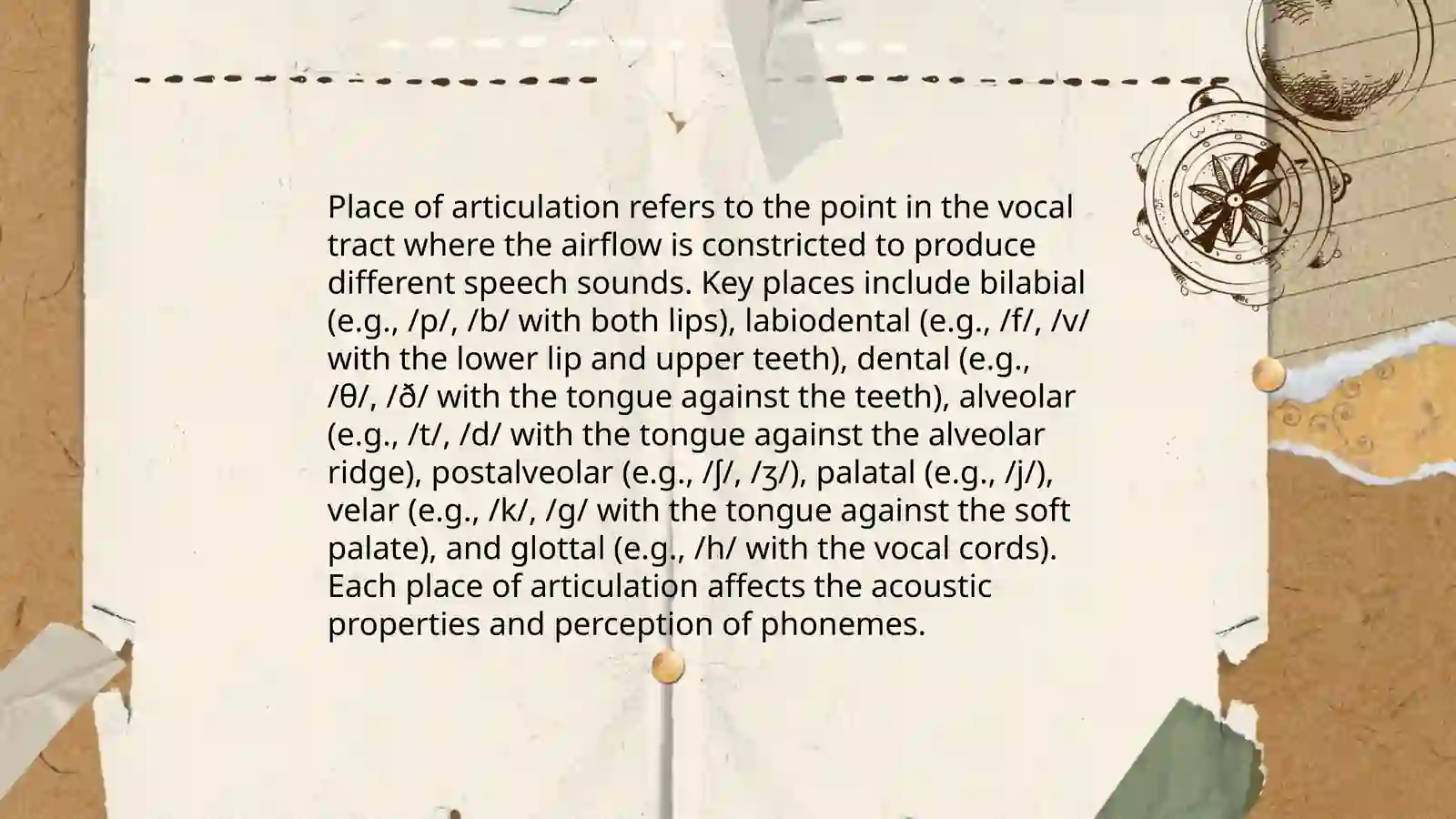 Place of articulation refers to the point in the vocal tract where the airflow is constricted to produce different speech sounds. Key places include bilabial (e.g., /p/, /b/ with both lips), labiodental (e.g., /f/, /v/ with the lower lip and upper teeth), dental (e.g., /θ/, /ð/ with the tongue against the teeth), alveolar (e.g., /t/, /d/ with the tongue against the alveolar ridge), postalveolar (e.g., /ʃ/, /ʒ/), palatal (e.g., /j/), velar (e.g., /k/, /g/ with the tongue against the soft palate), and glottal (e.g., /h/ with the vocal cords). Each place of articulation affects the acoustic properties and perception of phonemes.